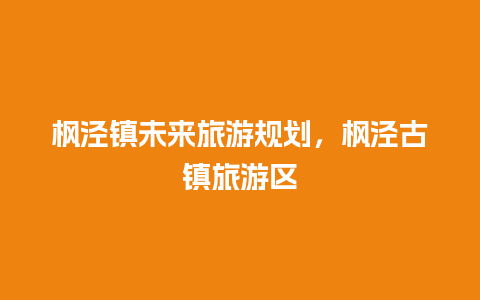 枫泾镇未来旅游规划，枫泾古镇旅游区